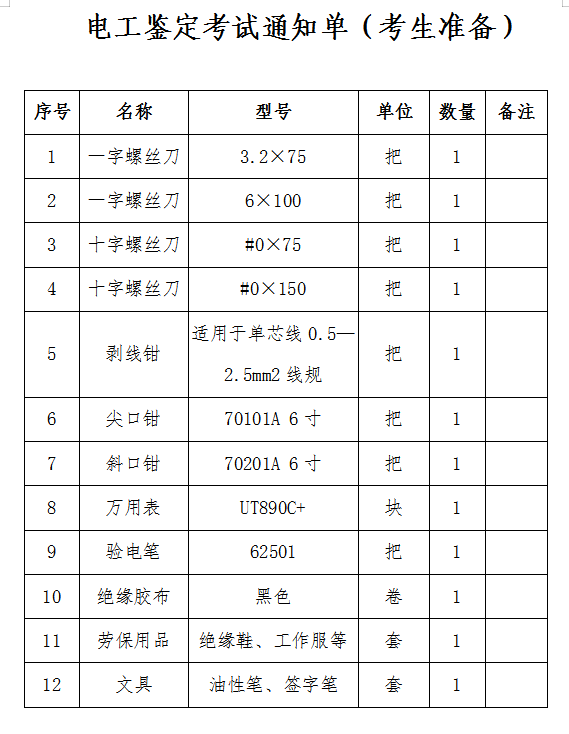 电工鉴定考试通知单（考生准备）

| 序号 | 名称 | 型号 | 单位 | 数量 | 备注 |
|---|---|---|---|---|---|
| 1 | 一字螺丝刀 | 3.2×75 | 把 | 1 | |
| 2 | 一字螺丝刀 | 6×100 | 把 | 1 | |
| 3 | 十字螺丝刀 | #0×75 | 把 | 1 | |
| 4 | 十字螺丝刀 | #0×150 | 把 | 1 | |
| 5 | 剥线钳 | 适用于单芯线 0.5—2.5mm2 线规 | 把 | 1 | |
| 6 | 尖口钳 | 70101A 6 寸 | 把 | 1 | |
| 7 | 斜口钳 | 70201A 6 寸 | 把 | 1 | |
| 8 | 万用表 | UT890C+ | 块 | 1 | |
| 9 | 验电笔 | 62501 | 把 | 1 | |
| 10 | 绝缘胶布 | 黑色 | 卷 | 1 | |
| 11 | 劳保用品 | 绝缘鞋、工作服等 | 套 | 1 | |
| 12 | 文具 | 油性笔、签字笔 | 套 | 1 | |